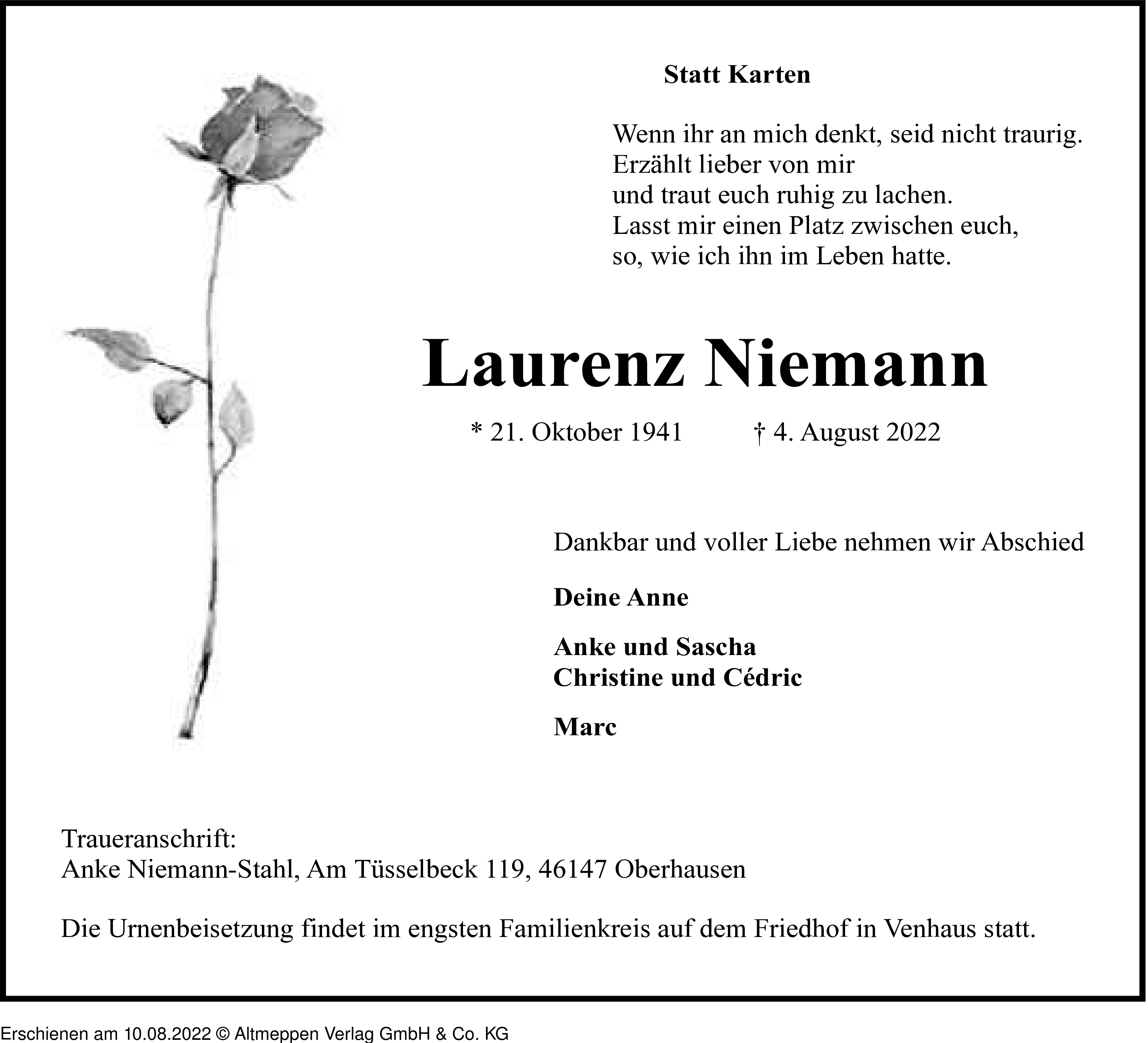 Statt Karten

Wenn ihr an mich denkt, seid nicht traurig.
Erzählt lieber von mir
und traut euch ruhig zu lachen.
Lasst mir einen Platz zwischen euch,
so, wie ich ihn im Leben hatte.

Laurenz Niemann

* 21. Oktober 1941 † 4. August 2022

Dankbar und voller Liebe nehmen wir Abschied

Deine Anne

Anke und Sascha
Christine und Cédric

Marc

Traueranschrift:
Anke Niemann-Stahl, Am Tüsselbeck 119, 46147 Oberhausen

Die Urnenbeisetzung findet im engsten Familienkreis auf dem Friedhof in Venhaus statt.

Erschienen am 10.08.2022 © Altmeppen Verlag GmbH & Co. KG